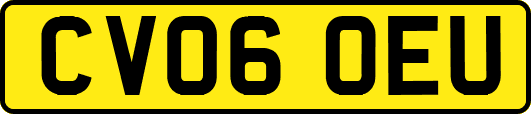 CV06 OEU